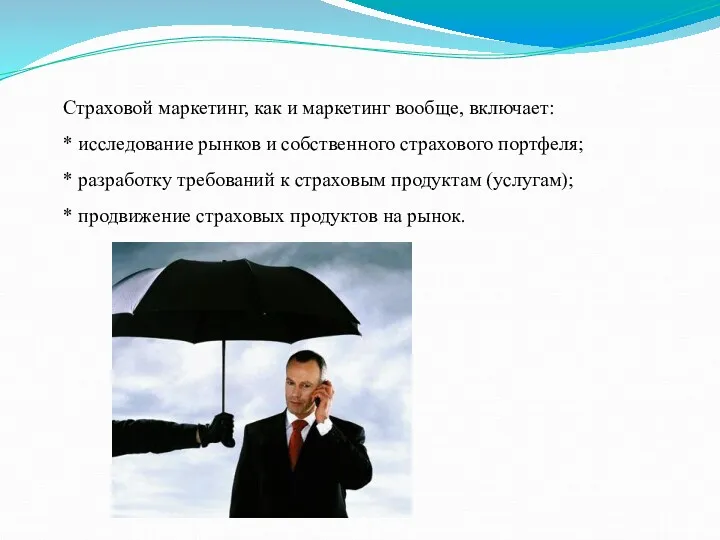 Страховой маркетинг, как и маркетинг вообще, включает:
* исследование рынков и собственного страхового портфеля;
* разработку требований к страховым продуктам (услугам);
* продвижение страховых продуктов на рынок.